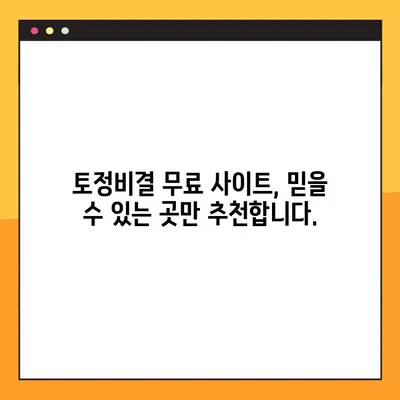 토정비결 무료 사이트, 믿을 수 있는 곳만 추천합니다.